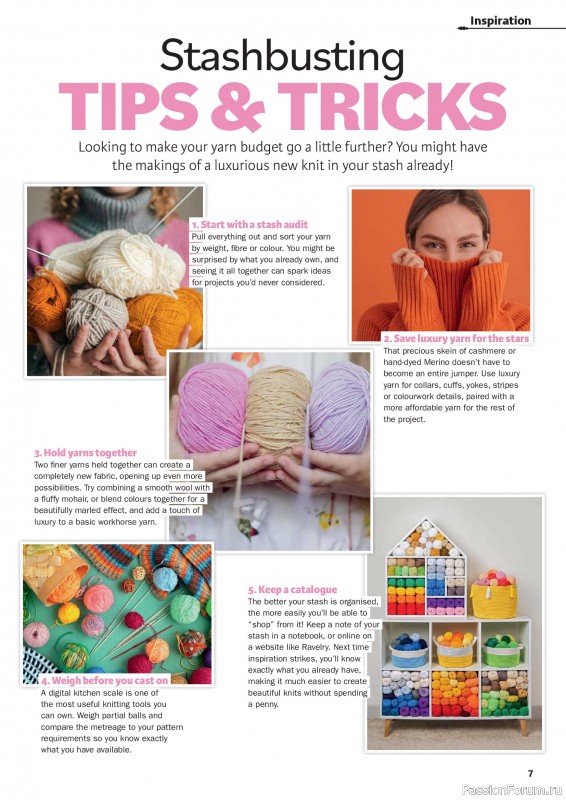 Inspiration

Stashbusting
TIPS & TRICKS

Looking to make your yarn budget go a little further? You might have the makings of a luxurious new knit in your stash already!

1. Start with a stash audit
Pull everything out and sort your yarn by weight, fibre or colour. You might be surprised by what you already own, and seeing it all together can spark ideas for projects you'd never considered.

2. Save luxury yarn for the stars
That precious skein of cashmere or hand-dyed Merino doesn't have to become an entire jumper. Use luxury yarn for collars, cuffs, yokes, stripes or colourwork details, paired with a more affordable yarn for the rest of the project.

3. Hold yarns together
Two finer yarns held together can create a completely new fabric, opening up even more possibilities. Try combining a smooth wool with a fluffy mohair, or blend colours together for a beautifully marled effect, and add a touch of luxury to a basic workhorse yarn.

4. Weigh before you cast on
A digital kitchen scale is one of the most useful knitting tools you can own. Weigh partial balls and compare the metreage to your pattern requirements so you know exactly what you have available.

5. Keep a catalogue
The better your stash is organised, the more easily you'll be able to "shop" from it! Keep a note of your stash in a notebook, or online on a website like Ravelry. Next time inspiration strikes, you'll know exactly what you already have, making it much easier to create beautiful knits without spending a penny.

7

PassionForum.ru